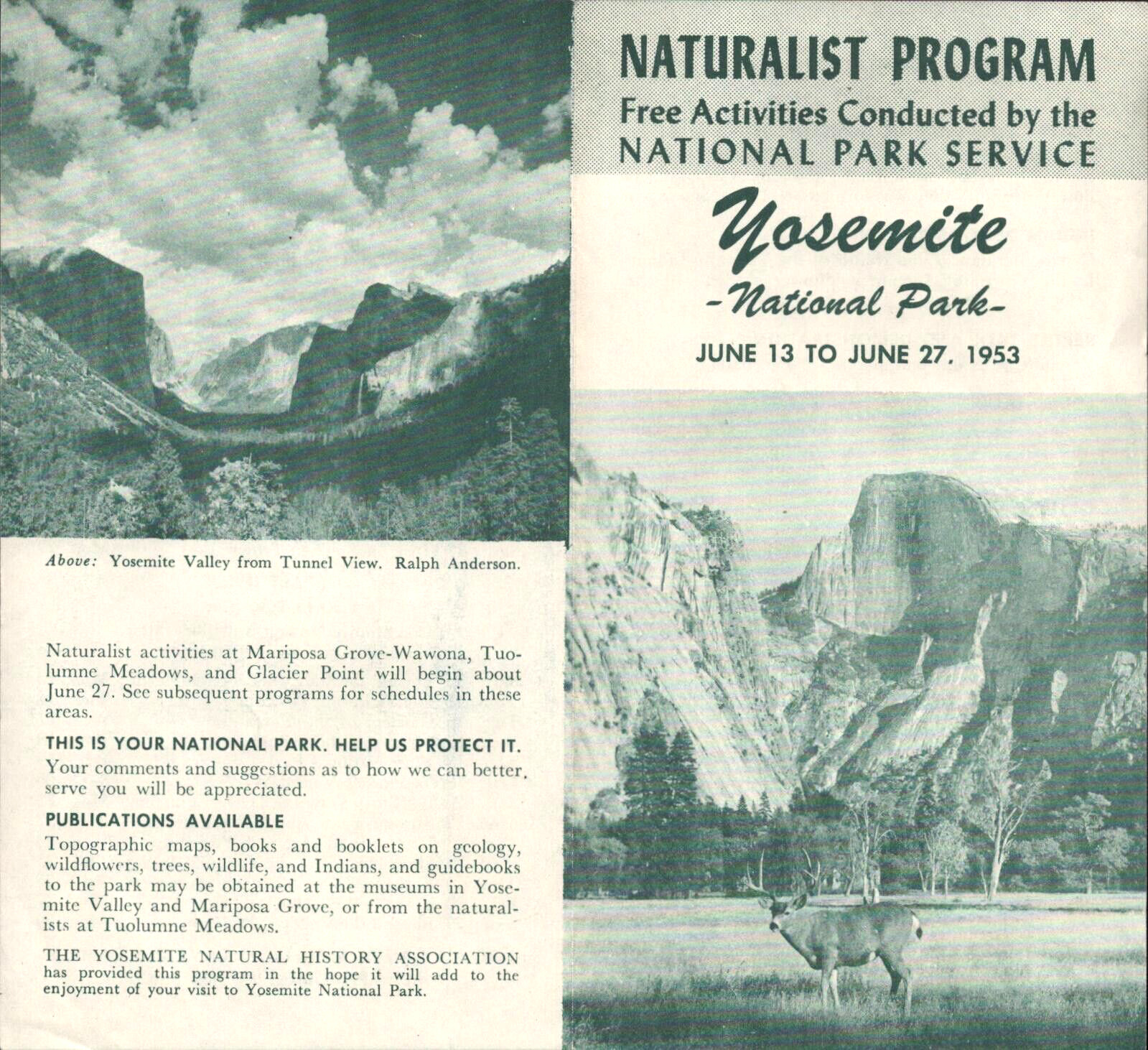 Above: Yosemite Valley from Tunnel View. Ralph Anderson.

Naturalist activities at Mariposa Grove-Wawona, Tuolumne Meadows, and Glacier Point will begin about June 27. See subsequent programs for schedules in these areas.

THIS IS YOUR NATIONAL PARK. HELP US PROTECT IT.
Your comments and suggestions as to how we can better serve you will be appreciated.

PUBLICATIONS AVAILABLE
Topographic maps, books and booklets on geology, wildflowers, trees, wildlife, and Indians, and guidebooks to the park may be obtained at the museums in Yosemite Valley and Mariposa Grove, or from the naturalists at Tuolumne Meadows.

THE YOSEMITE NATURAL HISTORY ASSOCIATION has provided this program in the hope it will add to the enjoyment of your visit to Yosemite National Park.

NATURALIST PROGRAM
Free Activities Conducted by the
NATIONAL PARK SERVICE

Yosemite
-National Park-

JUNE 13 TO JUNE 27, 1953